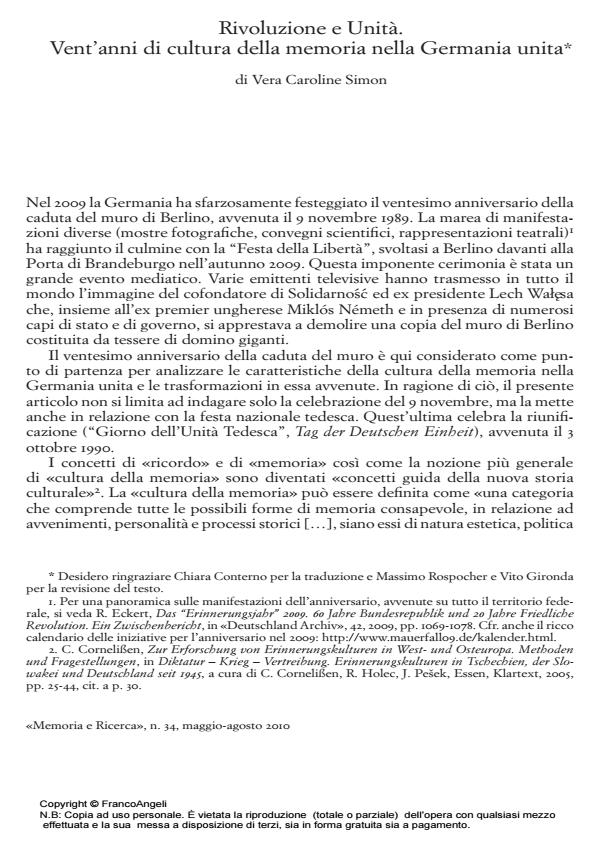 Rivoluzione e Unità.
Vent'anni di cultura della memoria nella Germania unita*

di Vera Caroline Simon

Nel 2009 la Germania ha sfarzosamente festeggiato il ventesimo anniversario della caduta del muro di Berlino, avvenuta il 9 novembre 1989. La marea di manifestazioni diverse (mostre fotografiche, convegni scientifici, rappresentazioni teatrali)$^1$ ha raggiunto il culmine con la "Festa della Libertà", svoltasi a Berlino davanti alla Porta di Brandeburgo nell'autunno 2009. Questa imponente cerimonia è stata un grande evento mediatico. Varie emittenti televisive hanno trasmesso in tutto il mondo l'immagine del cofondatore di Solidarność ed ex presidente Lech Wałęsa che, insieme all'ex premier ungherese Miklós Németh e in presenza di numerosi capi di stato e di governo, si apprestava a demolire una copia del muro di Berlino costituita da tessere di domino giganti.

Il ventesimo anniversario della caduta del muro è qui considerato come punto di partenza per analizzare le caratteristiche della cultura della memoria nella Germania unita e le trasformazioni in essa avvenute. In ragione di ciò, il presente articolo non si limita ad indagare solo la celebrazione del 9 novembre, ma la mette anche in relazione con la festa nazionale tedesca. Quest'ultima celebra la riunificazione ("Giorno dell'Unità Tedesca", Tag der Deutschen Einheit), avvenuta il 3 ottobre 1990.

I concetti di «ricordo» e di «memoria» così come la nozione più generale di «cultura della memoria» sono diventati «concetti guida della nuova storia culturale»$^2$. La «cultura della memoria» può essere definita come «una categoria che comprende tutte le possibili forme di memoria consapevole, in relazione ad avvenimenti, personalità e processi storici [...], siano essi di natura estetica, politica

* Desidero ringraziare Chiara Conterno per la traduzione e Massimo Rospocher e Vito Gironda per la revisione del testo.

1. Per una panoramica sulle manifestazioni dell'anniversario, avvenute su tutto il territorio federale, si veda R. Eckert, Das "Erinnerungsjahr" 2009. 60 Jahre Bundesrepublik und 20 Jahre Friedliche Revolution. Ein Zwischenbericht, in «Deutschland Archiv», 42, 2009, pp. 1069-1078. Cfr. anche il ricco calendario delle iniziative per l'anniversario nel 2009: http://www.mauerfall09.de/kalender.html.

2. C. Cornelißen, Zur Erforschung von Erinnerungskulturen in West- und Osteuropa. Methoden und Fragestellungen, in Diktatur – Krieg – Vertreibung. Erinnerungskulturen in Tschechien, der Slowakei und Deutschland seit 1945, a cura di C. Cornelißen, R. Holec, J. Pešek, Essen, Klartext, 2005, pp. 25-44, cit. a p. 30.

«Memoria e Ricerca», n. 34, maggio-agosto 2010

Copyright © FrancoAngeli
N.B: Copia ad uso personale. È vietata la riproduzione (totale o parziale) dell'opera con qualsiasi mezzo effettuata e la sua messa a disposizione di terzi, sia in forma gratuita sia a pagamento.